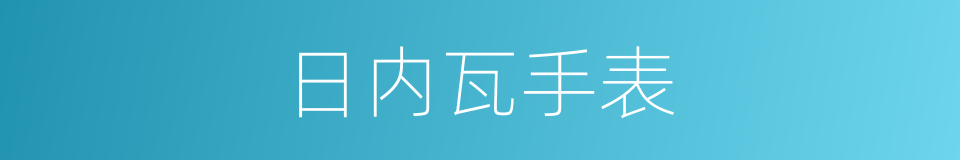 日内瓦手表